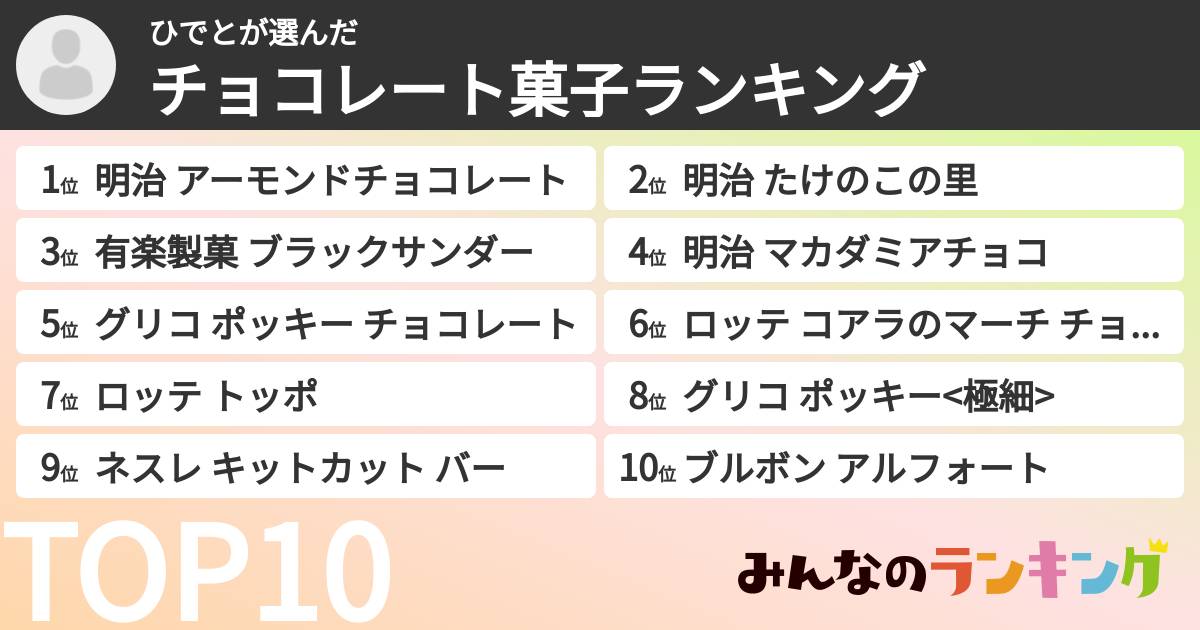 ひでとが選んだ
チョコレート菓子ランキング

1位 明治 アーモンドチョコレート

2位 明治 たけのこの里

3位 有楽製菓 ブラックサンダー

4位 明治 マカダミアチョコ

5位 グリコ ポッキー チョコレート

6位 ロッテ コアラのマーチ チョ...

7位 ロッテ トッポ

8位 グリコ ポッキー<極細>

9位 ネスレ キットカット バー

10位 ブルボン アルフォート

TOP10

みんなのランキング